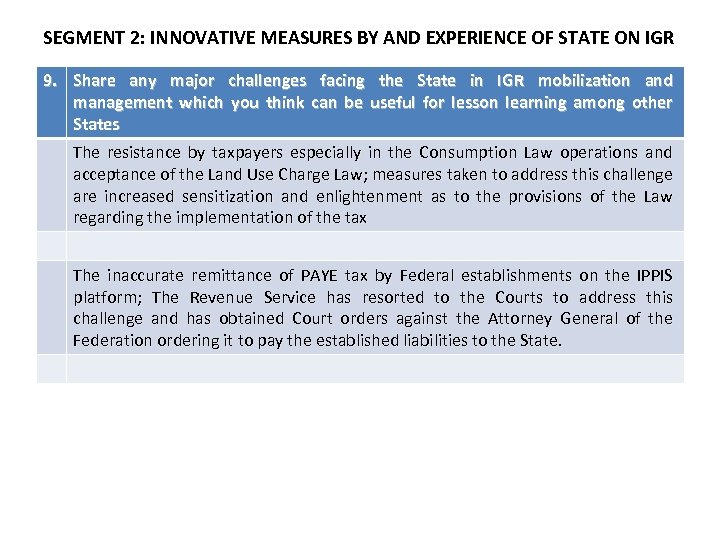 SEGMENT 2: INNOVATIVE MEASURES BY AND EXPERIENCE OF STATE ON IGR

| 9. | Share any major challenges facing the State in IGR mobilization and management which you think can be useful for lesson learning among other States |
|---|---|
| | The resistance by taxpayers especially in the Consumption Law operations and acceptance of the Land Use Charge Law; measures taken to address this challenge are increased sensitization and enlightenment as to the provisions of the Law regarding the implementation of the tax |
| | |
| | The inaccurate remittance of PAYE tax by Federal establishments on the IPPIS platform; The Revenue Service has resorted to the Courts to address this challenge and has obtained Court orders against the Attorney General of the Federation ordering it to pay the established liabilities to the State. |
| | |